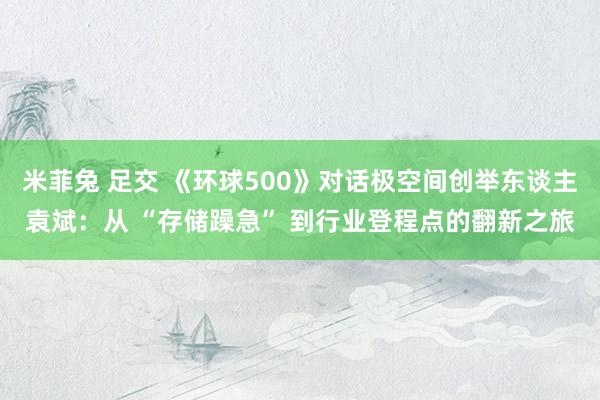 米菲兔 足交 《环球500》对话极空间创举东谈主袁斌：从“存储躁急”到行业登程点的翻新之旅